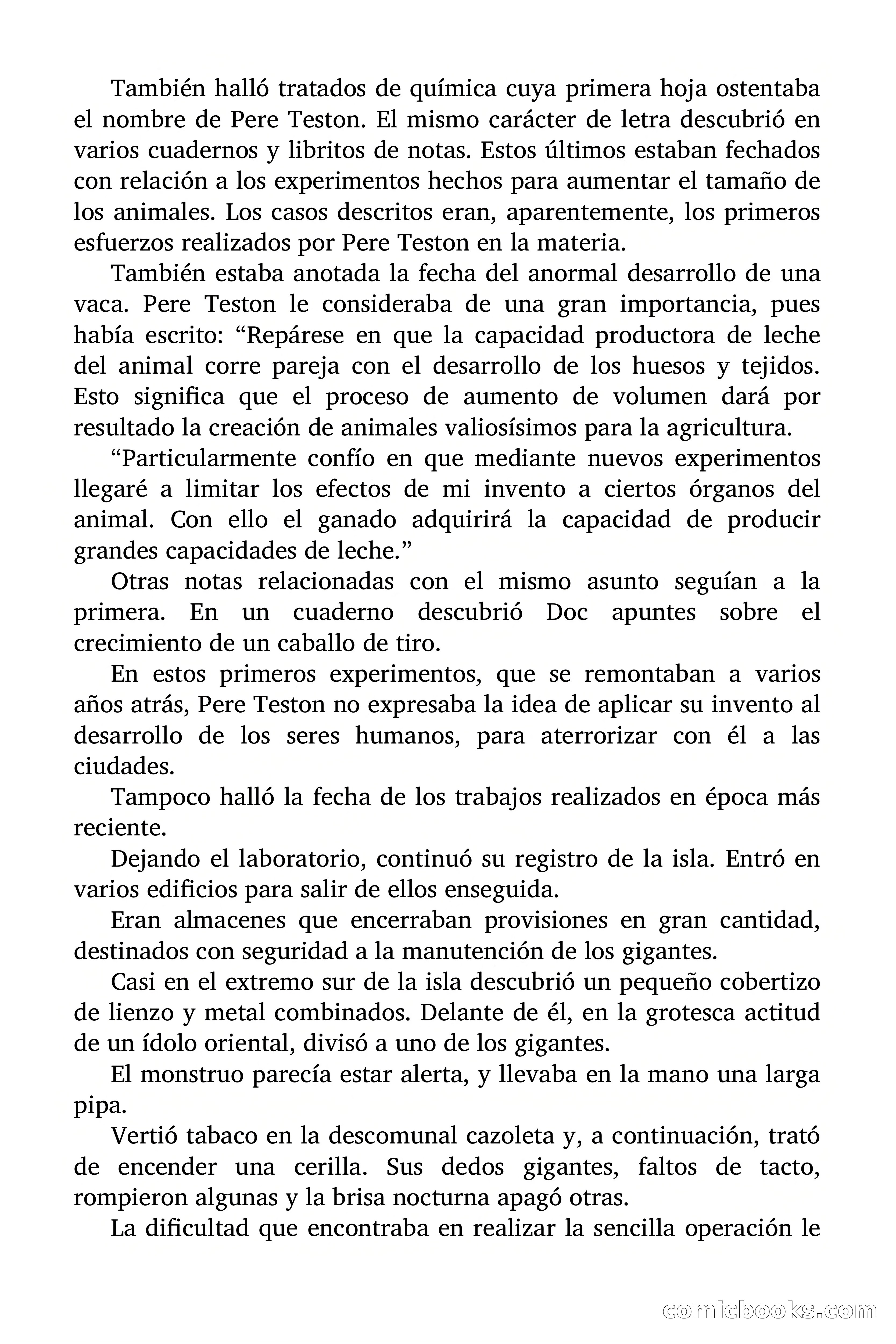 También halló tratados de química cuya primera hoja ostentaba el nombre de Pere Teston. El mismo carácter de letra descubrió en varios cuadernos y libritos de notas. Estos últimos estaban fechados con relación a los experimentos hechos para aumentar el tamaño de los animales. Los casos descritos eran, aparentemente, los primeros esfuerzos realizados por Pere Teston en la materia.

También estaba anotada la fecha del anormal desarrollo de una vaca. Pere Teston le consideraba de una gran importancia, pues había escrito: “Repárese en que la capacidad productora de leche del animal corre pareja con el desarrollo de los huesos y tejidos. Esto significa que el proceso de aumento de volumen dará por resultado la creación de animales valiosísimos para la agricultura.

“Particularmente confío en que mediante nuevos experimentos llegaré a limitar los efectos de mi invento a ciertos órganos del animal. Con ello el ganado adquirirá la capacidad de producir grandes capacidades de leche.”

Otras notas relacionadas con el mismo asunto seguían a la primera. En un cuaderno descubrió Doc apuntes sobre el crecimiento de un caballo de tiro.

En estos primeros experimentos, que se remontaban a varios años atrás, Pere Teston no expresaba la idea de aplicar su invento al desarrollo de los seres humanos, para aterrorizar con él a las ciudades.

Tampoco halló la fecha de los trabajos realizados en época más reciente.

Dejando el laboratorio, continuó su registro de la isla. Entró en varios edificios para salir de ellos enseguida.

Eran almacenes que encerraban provisiones en gran cantidad, destinados con seguridad a la manutención de los gigantes.

Casi en el extremo sur de la isla descubrió un pequeño cobertizo de lienzo y metal combinados. Delante de él, en la grotesca actitud de un ídolo oriental, divisó a uno de los gigantes.

El monstruo parecía estar alerta, y llevaba en la mano una larga pipa.

Vertió tabaco en la descomunal cazoleta y, a continuación, trató de encender una cerilla. Sus dedos gigantes, faltos de tacto, rompieron algunas y la brisa nocturna apagó otras.

La dificultad que encontraba en realizar la sencilla operación le

comicbooks.com